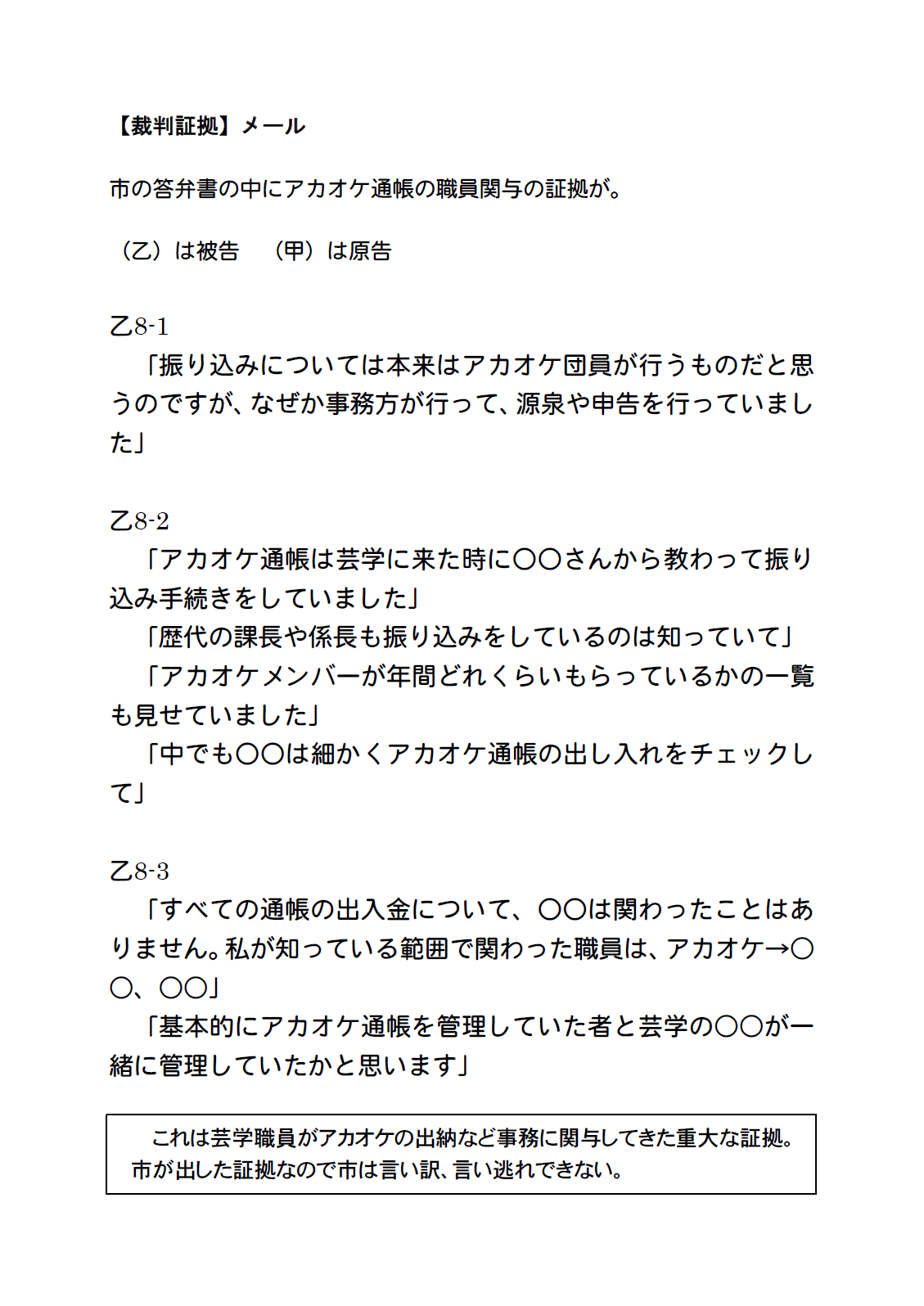 【裁判証拠】メール

市の答弁書の中にアカオケ通帳の職員関与の証拠が。

（乙）は被告　（甲）は原告

乙8-1
「振り込みについては本来はアカオケ団員が行うものだと思うのですが、なぜか事務方が行って、源泉や申告を行っていました」

乙8-2
「アカオケ通帳は芸学に来た時に〇〇さんから教わって振り込み手続きをしていました」
「歴代の課長や係長も振り込みをしているのは知っていて」
「アカオケメンバーが年間どれくらいもらっているかの一覧も見せていました」
「中でも〇〇は細かくアカオケ通帳の出し入れをチェックして」

乙8-3
「すべての通帳の出入金について、〇〇は関わったことはありません。私が知っている範囲で関わった職員は、アカオケ→〇〇、〇〇」
「基本的にアカオケ通帳を管理していた者と芸学の〇〇が一緒に管理していたかと思います」

これは芸学職員がアカオケの出納など事務に関与してきた重大な証拠。市が出した証拠なので市は言い訳、言い逃れできない。